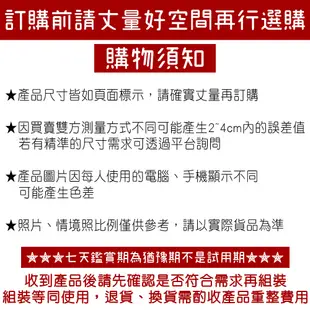 訂購前請丈量好空間再行選購

購物須知

★產品尺寸皆如頁面標示，請確實丈量再訂購

★因買賣雙方測量方式不同可能產生2~4cm內的誤差值
若有精準的尺寸需求可透過平台詢問

★產品圖片因每人使用的電腦、手機顯示不同
可能產生色差

★照片、情境照比例僅供參考，請以實際貨品為準

★★★七天鑑賞期為猶豫期不是試用期★★★

收到產品後請先確認是否符合需求再組裝
組裝等同使用，退貨、換貨需酌收產品重整費用